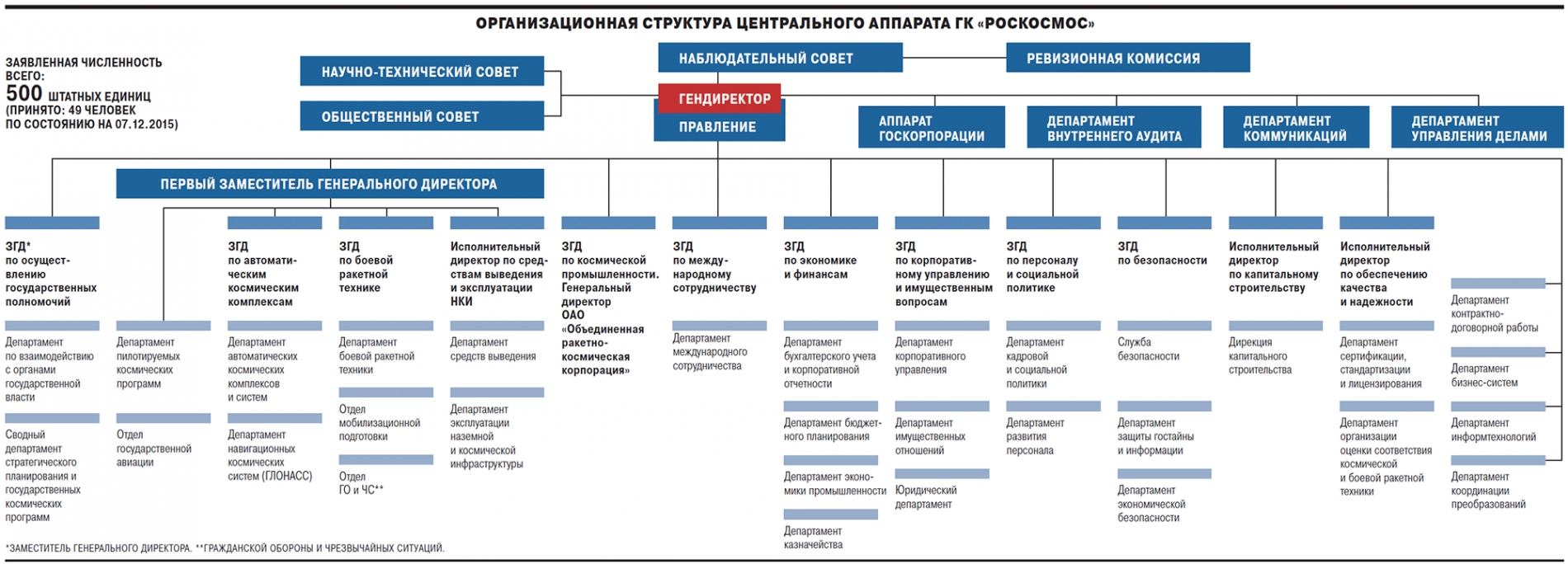 ОРГАНИЗАЦИОННАЯ СТРУКТУРА ЦЕНТРАЛЬНОГО АППАРАТА ГК «РОСКОСМОС»

ЗАЯВЛЕННАЯ ЧИСЛЕННОСТЬ ВСЕГО:
500 ШТАТНЫХ ЕДИНИЦ
(ПРИНЯТО: 49 ЧЕЛОВЕК ПО СОСТОЯНИЮ НА 07.12.2015)

НАУЧНО-ТЕХНИЧЕСКИЙ СОВЕТ

ОБЩЕСТВЕННЫЙ СОВЕТ

НАБЛЮДАТЕЛЬНЫЙ СОВЕТ

РЕВИЗИОННАЯ КОМИССИЯ

ГЕНДИРЕКТОР

ПРАВЛЕНИЕ

АППАРАТ ГОСКОРПОРАЦИИ

ДЕПАРТАМЕНТ ВНУТРЕННЕГО АУДИТА

ДЕПАРТАМЕНТ КОММУНИКАЦИЙ

ДЕПАРТАМЕНТ УПРАВЛЕНИЯ ДЕЛАМИ

ПЕРВЫЙ ЗАМЕСТИТЕЛЬ ГЕНЕРАЛЬНОГО ДИРЕКТОРА

ЗГД* по осуществлению государственных полномочий

Департамент по взаимодействию с органами государственной власти

Сводный департамент стратегического планирования и государственных космических программ

Департамент пилотируемых космических программ

Отдел государственной авиации

ЗГД по автоматическим космическим комплексам

Департамент автоматических космических комплексов и систем

Департамент навигационных космических систем (ГЛОНАСС)

ЗГД по боевой ракетной технике

Департамент боевой ракетной техники

Отдел мобилизационной подготовки

Отдел ГО и ЧС**

Исполнительный директор по средствам выведения и эксплуатации НКИ

Департамент средств выведения

Департамент эксплуатации наземной и космической инфраструктуры

ЗГД по космической промышленности. Генеральный директор ОАО «Объединенная ракетно-космическая корпорация»

ЗГД по международному сотрудничеству

Департамент международного сотрудничества

ЗГД по экономике и финансам

Департамент бухгалтерского учета и корпоративной отчетности

Департамент бюджетного планирования

Департамент экономики промышленности

Департамент казначейства

ЗГД по корпоративному управлению и имущественным вопросам

Департамент корпоративного управления

Департамент имущественных отношений

Юридический департамент

ЗГД по персоналу и социальной политике

Департамент кадровой и социальной политики

Департамент развития персонала

ЗГД по безопасности

Служба безопасности

Департамент защиты гостайны и информации

Департамент экономической безопасности

Исполнительный директор по капитальному строительству

Дирекция капитального строительства

Исполнительный директор по обеспечению качества и надежности

Департамент сертификации, стандартизации и лицензирования

Департамент организации оценки соответствия космической и боевой ракетной техники

Департамент контрактно-договорной работы

Департамент бизнес-систем

Департамент информтехнологий

Департамент координации преобразований

*ЗАМЕСТИТЕЛЬ ГЕНЕРАЛЬНОГО ДИРЕКТОРА. **ГРАЖДАНСКОЙ ОБОРОНЫ И ЧРЕЗВЫЧАЙНЫХ СИТУАЦИЙ.